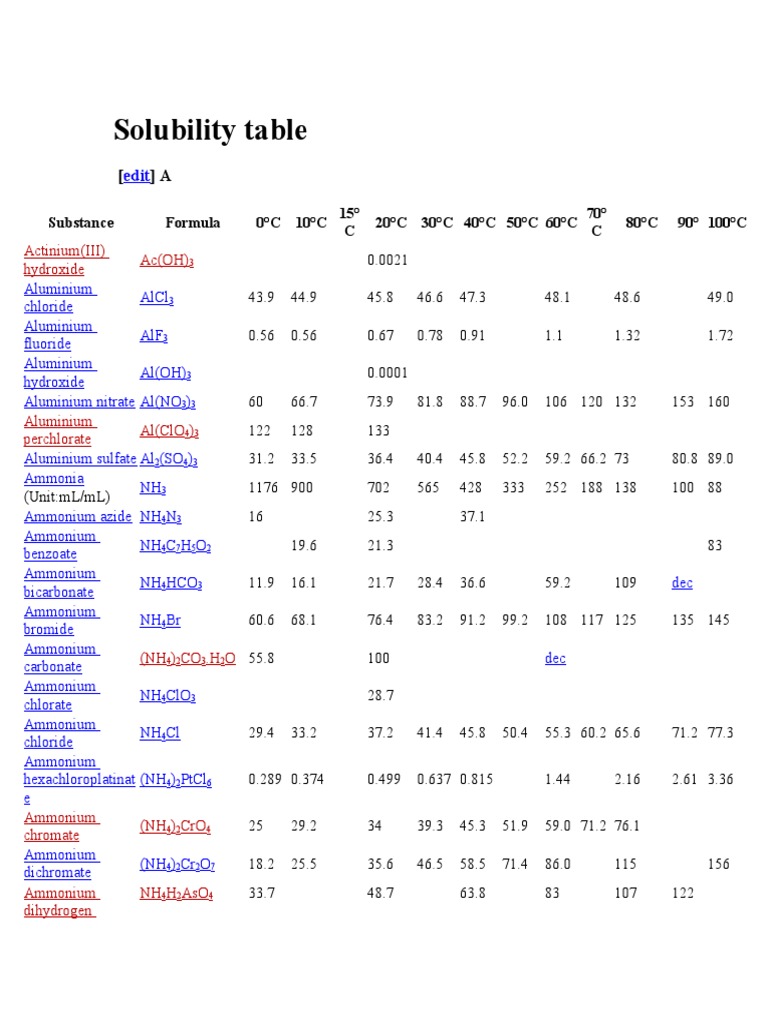 Solubility table

[edit] A

| Substance | Formula | 0°C | 10°C | 15°C | 20°C | 30°C | 40°C | 50°C | 60°C | 70°C | 80°C | 90° | 100°C |
|---|---|---|---|---|---|---|---|---|---|---|---|---|---|
| Actinium(III) hydroxide | $Ac(OH)_3$ | | | | 0.0021 | | | | | | | | |
| Aluminium chloride | $AlCl_3$ | 43.9 | 44.9 | | 45.8 | 46.6 | 47.3 | | 48.1 | | 48.6 | | 49.0 |
| Aluminium fluoride | $AlF_3$ | 0.56 | 0.56 | | 0.67 | 0.78 | 0.91 | | 1.1 | | 1.32 | | 1.72 |
| Aluminium hydroxide | $Al(OH)_3$ | | | | 0.0001 | | | | | | | | |
| Aluminium nitrate | $Al(NO_3)_3$ | 60 | 66.7 | | 73.9 | 81.8 | 88.7 | 96.0 | 106 | 120 | 132 | 153 | 160 |
| Aluminium perchlorate | $Al(ClO_4)_3$ | 122 | 128 | | 133 | | | | | | | | |
| Aluminium sulfate | $Al_2(SO_4)_3$ | 31.2 | 33.5 | | 36.4 | 40.4 | 45.8 | 52.2 | 59.2 | 66.2 | 73 | 80.8 | 89.0 |
| Ammonia (Unit:mL/mL) | $NH_3$ | 1176 | 900 | | 702 | 565 | 428 | 333 | 252 | 188 | 138 | 100 | 88 |
| Ammonium azide | $NH_4N_3$ | 16 | | | 25.3 | | 37.1 | | | | | | |
| Ammonium benzoate | $NH_4C_7H_5O_2$ | | 19.6 | | 21.3 | | | | | | | | 83 |
| Ammonium bicarbonate | $NH_4HCO_3$ | 11.9 | 16.1 | | 21.7 | 28.4 | 36.6 | | 59.2 | | 109 | dec | |
| Ammonium bromide | $NH_4Br$ | 60.6 | 68.1 | | 76.4 | 83.2 | 91.2 | 99.2 | 108 | 117 | 125 | 135 | 145 |
| Ammonium carbonate | $(NH_4)_2CO_3.H_2O$ | 55.8 | | | 100 | | | | dec | | | | |
| Ammonium chlorate | $NH_4ClO_3$ | | | | 28.7 | | | | | | | | |
| Ammonium chloride | $NH_4Cl$ | 29.4 | 33.2 | | 37.2 | 41.4 | 45.8 | 50.4 | 55.3 | 60.2 | 65.6 | 71.2 | 77.3 |
| Ammonium hexachloroplatinate | $(NH_4)_2PtCl_6$ | 0.289 | 0.374 | | 0.499 | 0.637 | 0.815 | | 1.44 | | 2.16 | 2.61 | 3.36 |
| Ammonium chromate | $(NH_4)_2CrO_4$ | 25 | 29.2 | | 34 | 39.3 | 45.3 | 51.9 | 59.0 | 71.2 | 76.1 | | |
| Ammonium dichromate | $(NH_4)_2Cr_2O_7$ | 18.2 | 25.5 | | 35.6 | 46.5 | 58.5 | 71.4 | 86.0 | | 115 | | 156 |
| Ammonium dihydrogen | $NH_4H_2AsO_4$ | 33.7 | | | 48.7 | | 63.8 | | 83 | | 107 | 122 | |